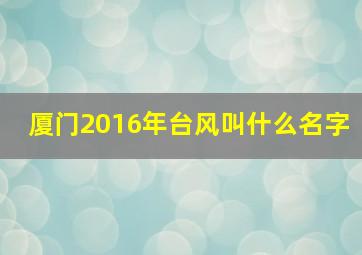 厦门2016年台风叫什么名字